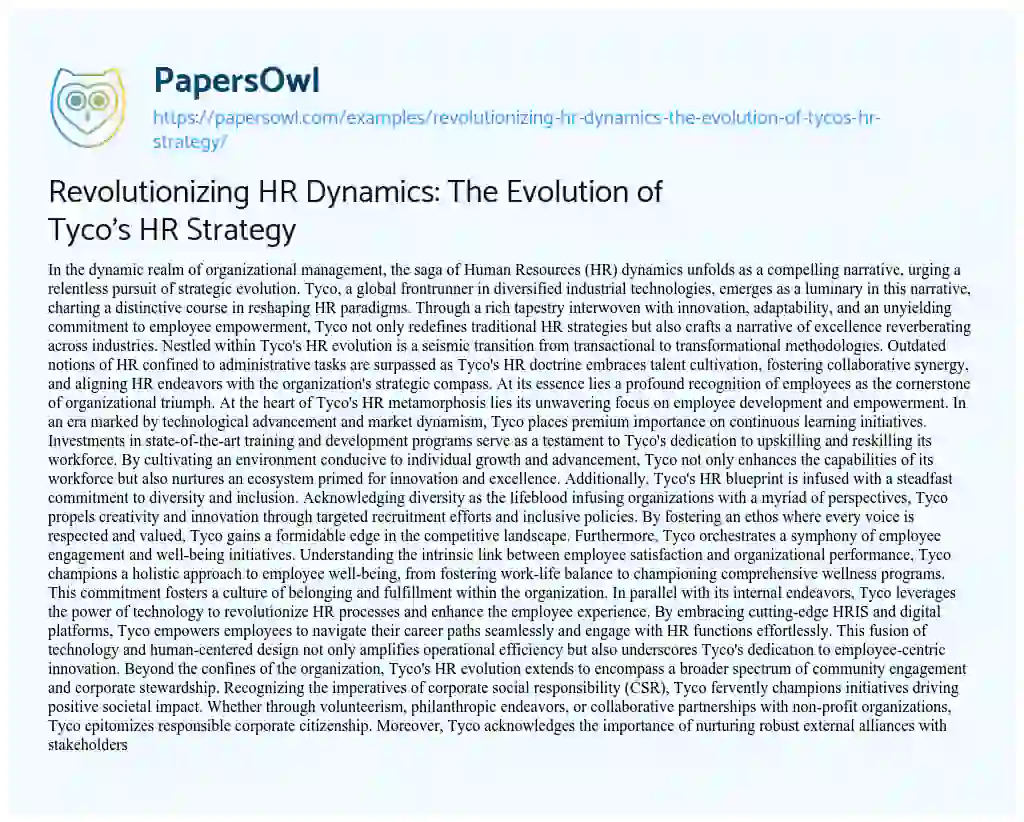 PapersOwl

https://papersowl.com/examples/revolutionizing-hr-dynamics-the-evolution-of-tycos-hr-strategy/

Revolutionizing HR Dynamics: The Evolution of Tyco's HR Strategy

In the dynamic realm of organizational management, the saga of Human Resources (HR) dynamics unfolds as a compelling narrative, urging a relentless pursuit of strategic evolution. Tyco, a global frontrunner in diversified industrial technologies, emerges as a luminary in this narrative, charting a distinctive course in reshaping HR paradigms. Through a rich tapestry interwoven with innovation, adaptability, and an unyielding commitment to employee empowerment, Tyco not only redefines traditional HR strategies but also crafts a narrative of excellence reverberating across industries. Nestled within Tyco's HR evolution is a seismic transition from transactional to transformational methodologies. Outdated notions of HR confined to administrative tasks are surpassed as Tyco's HR doctrine embraces talent cultivation, fostering collaborative synergy, and aligning HR endeavors with the organization's strategic compass. At its essence lies a profound recognition of employees as the cornerstone of organizational triumph. At the heart of Tyco's HR metamorphosis lies its unwavering focus on employee development and empowerment. In an era marked by technological advancement and market dynamism, Tyco places premium importance on continuous learning initiatives. Investments in state-of-the-art training and development programs serve as a testament to Tyco's dedication to upskilling and reskilling its workforce. By cultivating an environment conducive to individual growth and advancement, Tyco not only enhances the capabilities of its workforce but also nurtures an ecosystem primed for innovation and excellence. Additionally, Tyco's HR blueprint is infused with a steadfast commitment to diversity and inclusion. Acknowledging diversity as the lifeblood infusing organizations with a myriad of perspectives, Tyco propels creativity and innovation through targeted recruitment efforts and inclusive policies. By fostering an ethos where every voice is respected and valued, Tyco gains a formidable edge in the competitive landscape. Furthermore, Tyco orchestrates a symphony of employee engagement and well-being initiatives. Understanding the intrinsic link between employee satisfaction and organizational performance, Tyco champions a holistic approach to employee well-being, from fostering work-life balance to championing comprehensive wellness programs. This commitment fosters a culture of belonging and fulfillment within the organization. In parallel with its internal endeavors, Tyco leverages the power of technology to revolutionize HR processes and enhance the employee experience. By embracing cutting-edge HRIS and digital platforms, Tyco empowers employees to navigate their career paths seamlessly and engage with HR functions effortlessly. This fusion of technology and human-centered design not only amplifies operational efficiency but also underscores Tyco's dedication to employee-centric innovation. Beyond the confines of the organization, Tyco's HR evolution extends to encompass a broader spectrum of community engagement and corporate stewardship. Recognizing the imperatives of corporate social responsibility (CSR), Tyco fervently champions initiatives driving positive societal impact. Whether through volunteerism, philanthropic endeavors, or collaborative partnerships with non-profit organizations, Tyco epitomizes responsible corporate citizenship. Moreover, Tyco acknowledges the importance of nurturing robust external alliances with stakeholders